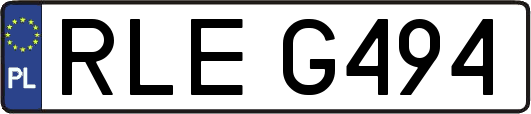 PL

RLE G494